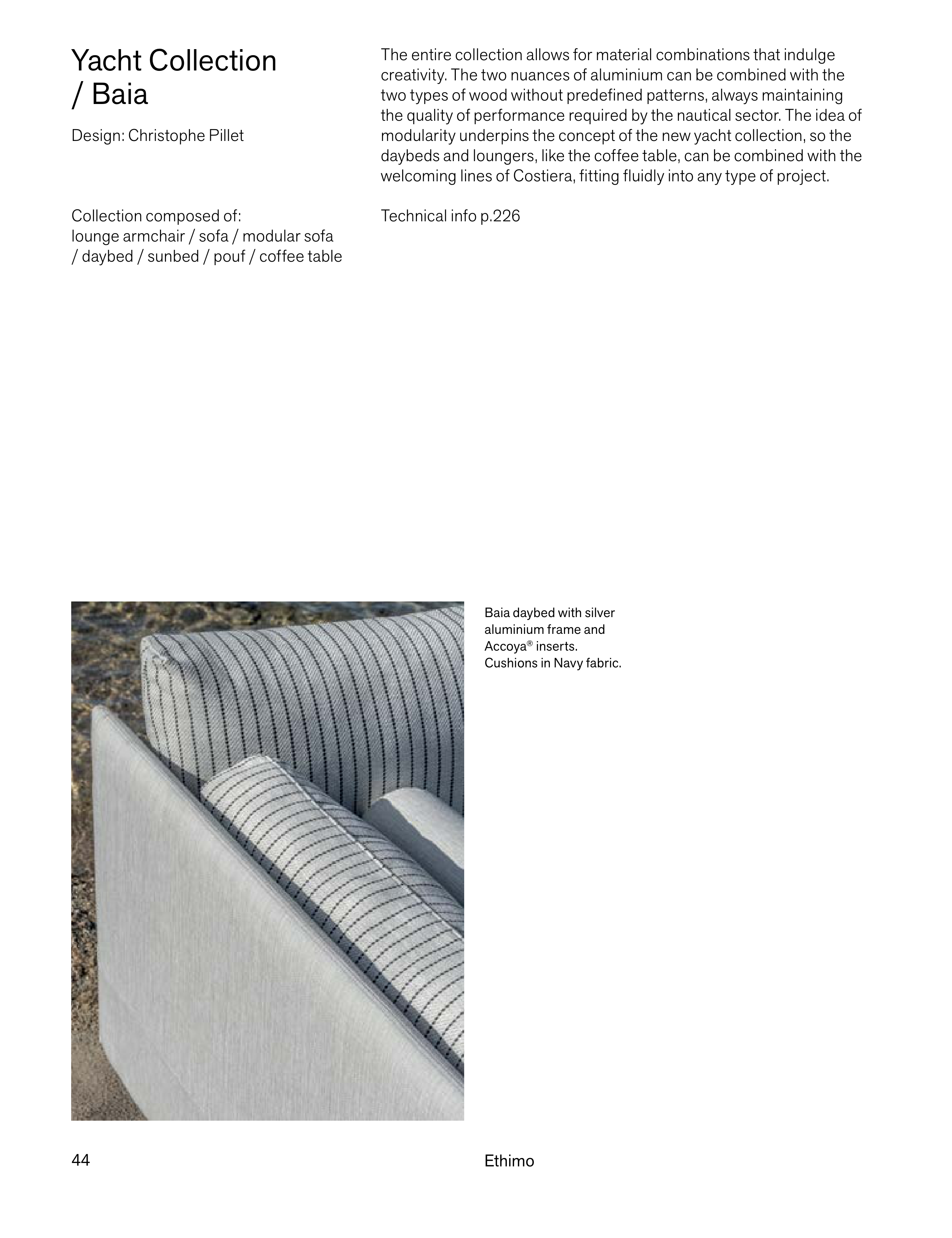 Yacht Collection
/ Baia

Design: Christophe Pillet

Collection composed of:
lounge armchair / sofa / modular sofa / daybed / sunbed / pouf / coffee table

The entire collection allows for material combinations that indulge creativity. The two nuances of aluminium can be combined with the two types of wood without predefined patterns, always maintaining the quality of performance required by the nautical sector. The idea of modularity underpins the concept of the new yacht collection, so the daybeds and loungers, like the coffee table, can be combined with the welcoming lines of Costiera, fitting fluidly into any type of project.

Technical info p.226

Baia daybed with silver aluminium frame and Accoya® inserts. Cushions in Navy fabric.

44

Ethimo